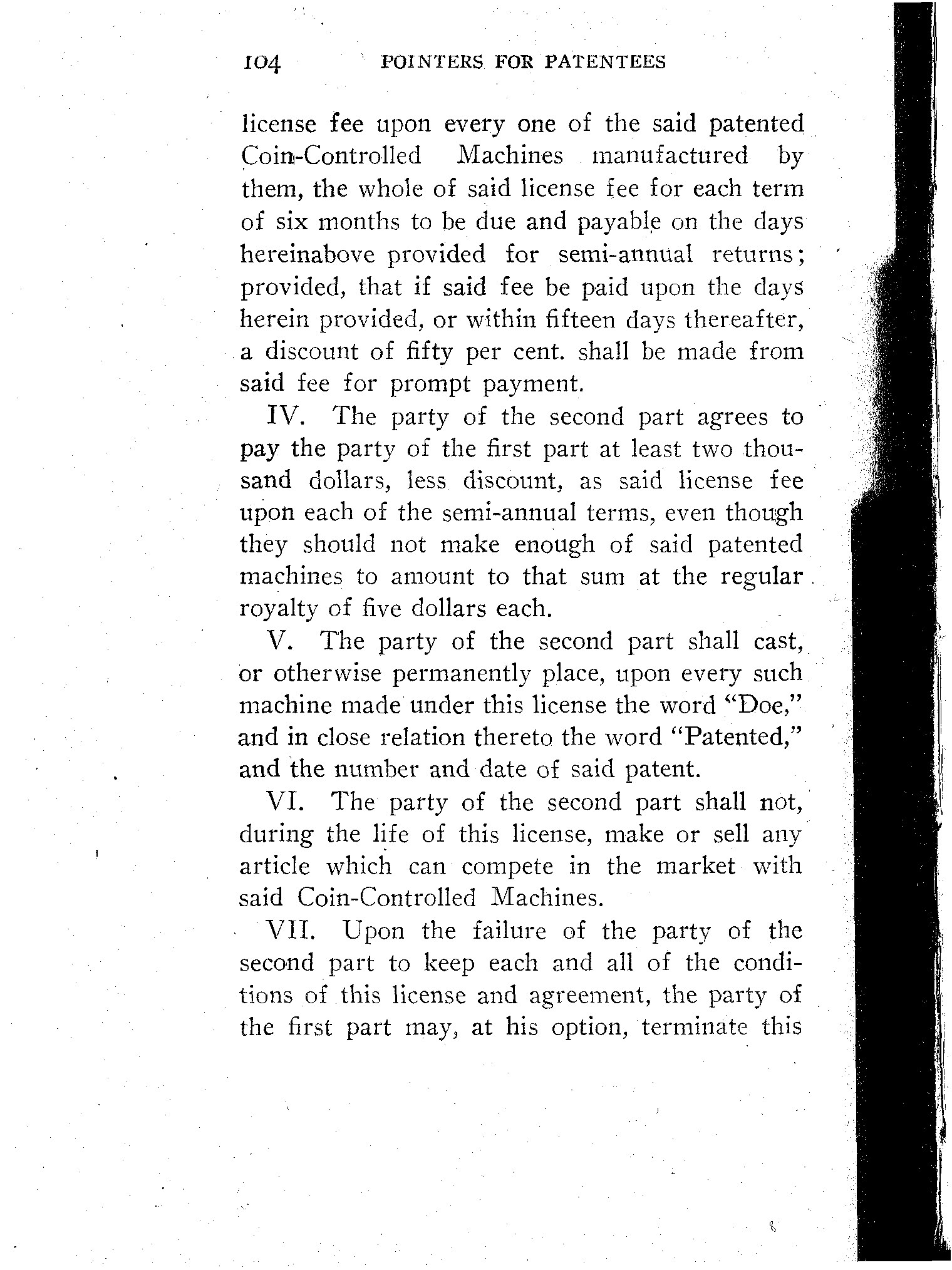 104 POINTERS FOR PATENTEES

license fee upon every one of the said patented Coin-Controlled Machines manufactured by them, the whole of said license fee for each term of six months to be due and payable on the days hereinabove provided for semi-annual returns; provided, that if said fee be paid upon the days herein provided, or within fifteen days thereafter, a discount of fifty per cent. shall be made from said fee for prompt payment.

IV. The party of the second part agrees to pay the party of the first part at least two thousand dollars, less discount, as said license fee upon each of the semi-annual terms, even though they should not make enough of said patented machines to amount to that sum at the regular royalty of five dollars each.

V. The party of the second part shall cast, or otherwise permanently place, upon every such machine made under this license the word "Doe," and in close relation thereto the word "Patented," and the number and date of said patent.

VI. The party of the second part shall not, during the life of this license, make or sell any article which can compete in the market with said Coin-Controlled Machines.

VII. Upon the failure of the party of the second part to keep each and all of the conditions of this license and agreement, the party of the first part may, at his option, terminate this